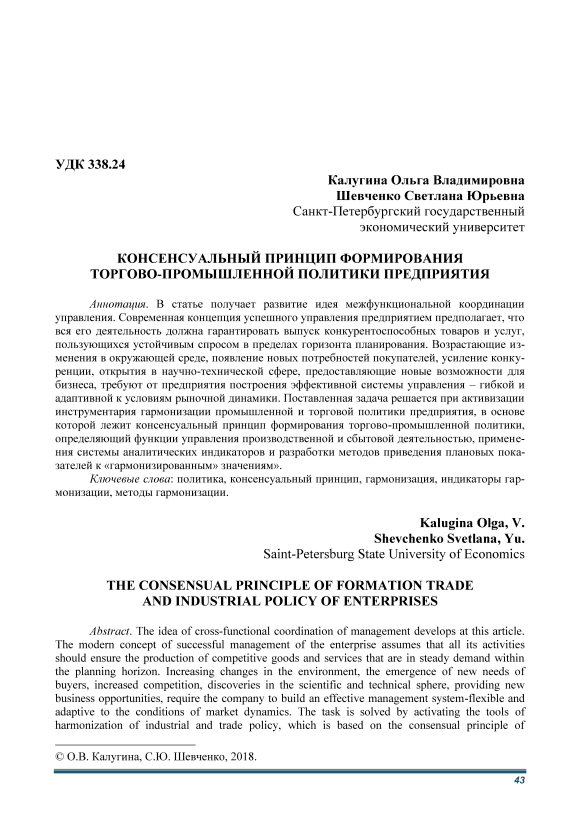 УДК 338.24

Калугина Ольга Владимировна
Шевченко Светлана Юрьевна
Санкт-Петербургский государственный экономический университет

КОНСЕНСУАЛЬНЫЙ ПРИНЦИП ФОРМИРОВАНИЯ ТОРГОВО-ПРОМЫШЛЕННОЙ ПОЛИТИКИ ПРЕДПРИЯТИЯ

Аннотация. В статье получает развитие идея межфункциональной координации управления. Современная концепция успешного управления предприятием предполагает, что вся его деятельность должна гарантировать выпуск конкурентоспособных товаров и услуг, пользующихся устойчивым спросом в пределах горизонта планирования. Возрастающие изменения в окружающей среде, появление новых потребностей покупателей, усиление конкуренции, открытия в научно-технической сфере, предоставляющие новые возможности для бизнеса, требуют от предприятия построения эффективной системы управления – гибкой и адаптивной к условиям рыночной динамики. Поставленная задача решается при активизации инструментария гармонизации промышленной и торговой политики предприятия, в основе которой лежит консенсуальный принцип формирования торгово-промышленной политики, определяющий функции управления производственной и сбытовой деятельностью, применения системы аналитических индикаторов и разработки методов приведения плановых показателей к «гармонизированным» значениям».

Ключевые слова: политика, консенсуальный принцип, гармонизация, индикаторы гармонизации, методы гармонизации.

Kalugina Olga, V.
Shevchenko Svetlana, Yu.
Saint-Petersburg State University of Economics

THE CONSENSUAL PRINCIPLE OF FORMATION TRADE AND INDUSTRIAL POLICY OF ENTERPRISES

Abstract. The idea of cross-functional coordination of management develops at this article. The modern concept of successful management of the enterprise assumes that all its activities should ensure the production of competitive goods and services that are in steady demand within the planning horizon. Increasing changes in the environment, the emergence of new needs of buyers, increased competition, discoveries in the scientific and technical sphere, providing new business opportunities, require the company to build an effective management system-flexible and adaptive to the conditions of market dynamics. The task is solved by activating the tools of harmonization of industrial and trade policy, which is based on the consensual principle of

© О.В. Калугина, С.Ю. Шевченко, 2018.

43